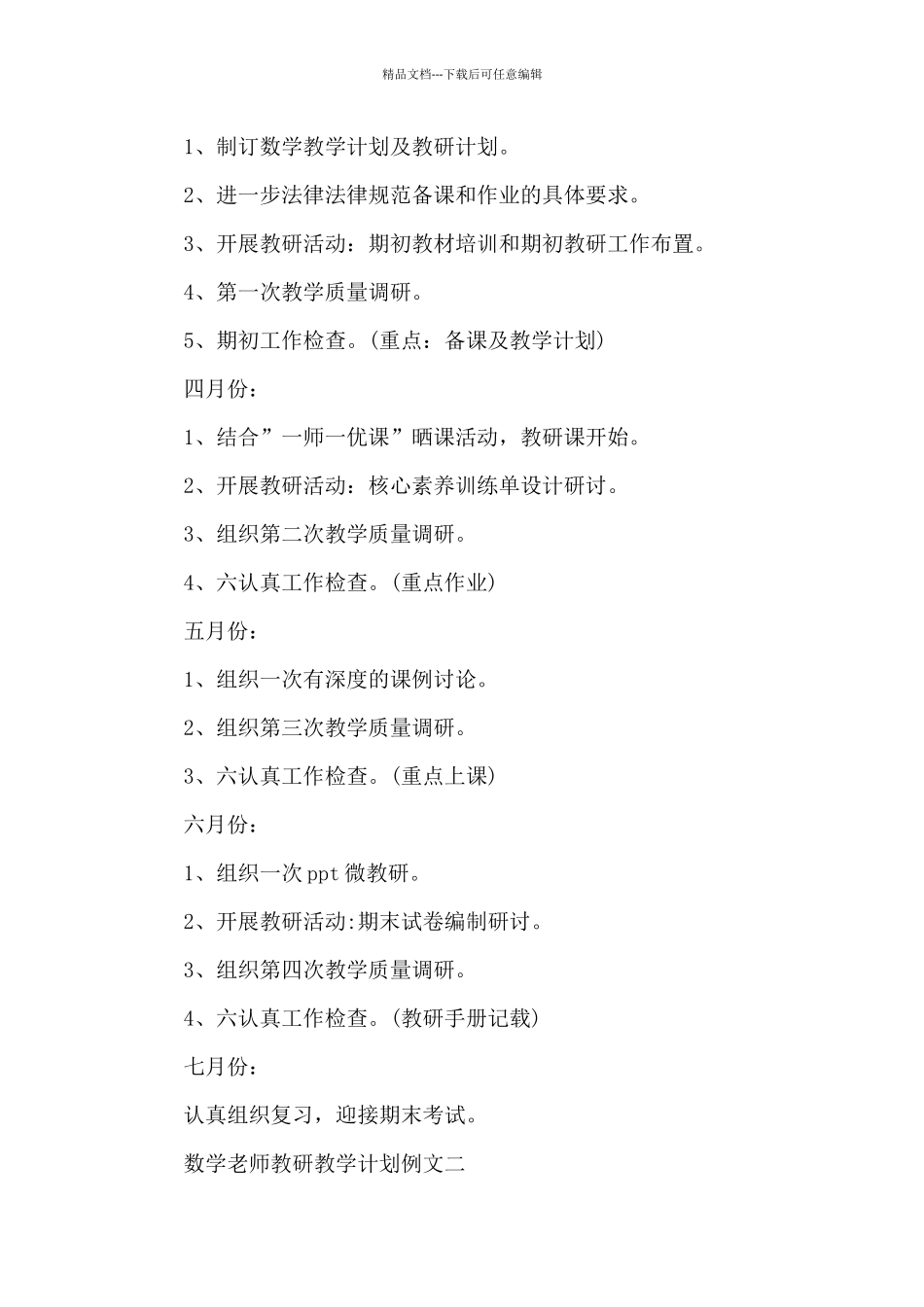 精品文档---下载后可任意编辑

1、制订数学教学计划及教研计划。

2、进一步法律法律规范备课和作业的具体要求。

3、开展教研活动：期初教材培训和期初教研工作布置。

4、第一次教学质量调研。

5、期初工作检查。(重点：备课及教学计划)

四月份：

1、结合”一师一优课”晒课活动，教研课开始。

2、开展教研活动：核心素养训练单设计研讨。

3、组织第二次教学质量调研。

4、六认真工作检查。(重点作业)

五月份：

1、组织一次有深度的课例讨论。

2、组织第三次教学质量调研。

3、六认真工作检查。(重点上课)

六月份：

1、组织一次ppt微教研。

2、开展教研活动:期末试卷编制研讨。

3、组织第四次教学质量调研。

4、六认真工作检查。(教研手册记载)

七月份：

认真组织复习，迎接期末考试。

数学老师教研教学计划例文二